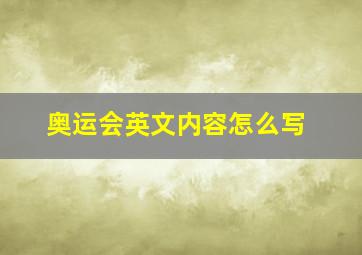 奥运会英文内容怎么写